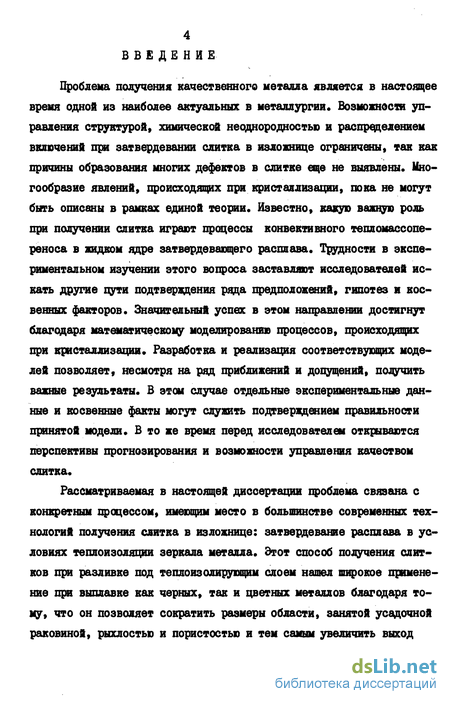 4

ВВЕДЕНИЕ

Проблема получения качественного металла является в настоящее время одной из наиболее актуальных в металлургии. Возможности управления структурой, химической неоднородностью и распределением включений при затвердевании слитка в изложнице ограничены, так как причины образования многих дефектов в слитке еще не выявлены. Многообразие явлений, происходящих при кристаллизации, пока не могут быть описаны в рамках единой теории. Известно, какую важную роль при получении слитка играют процессы конвективного тепломассопереноса в жидком ядре затвердевающего расплава. Трудности в экспериментальном изучении этого вопроса заставляют исследователей искать другие пути подтверждения ряда предположений, гипотез и косвенных факторов. Значительный успех в этом направлении достигнут благодаря математическому моделированию процессов, происходящих при кристаллизации. Разработка и реализация соответствующих моделей позволяет, несмотря на ряд приближений и допущений, получить важные результаты. В этом случае отдельные экспериментальные данные и косвенные факты могут служить подтверждением правильности принятой модели. В то же время перед исследователем открываются перспективы прогнозирования и возможности управления качеством слитка.

Рассматриваемая в настоящей диссертации проблема связана с конкретным процессом, имеющим место в большинстве современных технологий получения слитка в изложнице: затвердевание расплава в условиях теплоизоляции зеркала металла. Этот способ получения слитков при разливке под теплоизолирующим слоем нашел широкое применение при выплавке как черных, так и цветных металлов благодаря тому, что он позволяет сократить размеры области, занятой усадочной раковиной, рыхлостью и пористостью и тем самым увеличить выход

dsLib.net
библиотека диссертаций